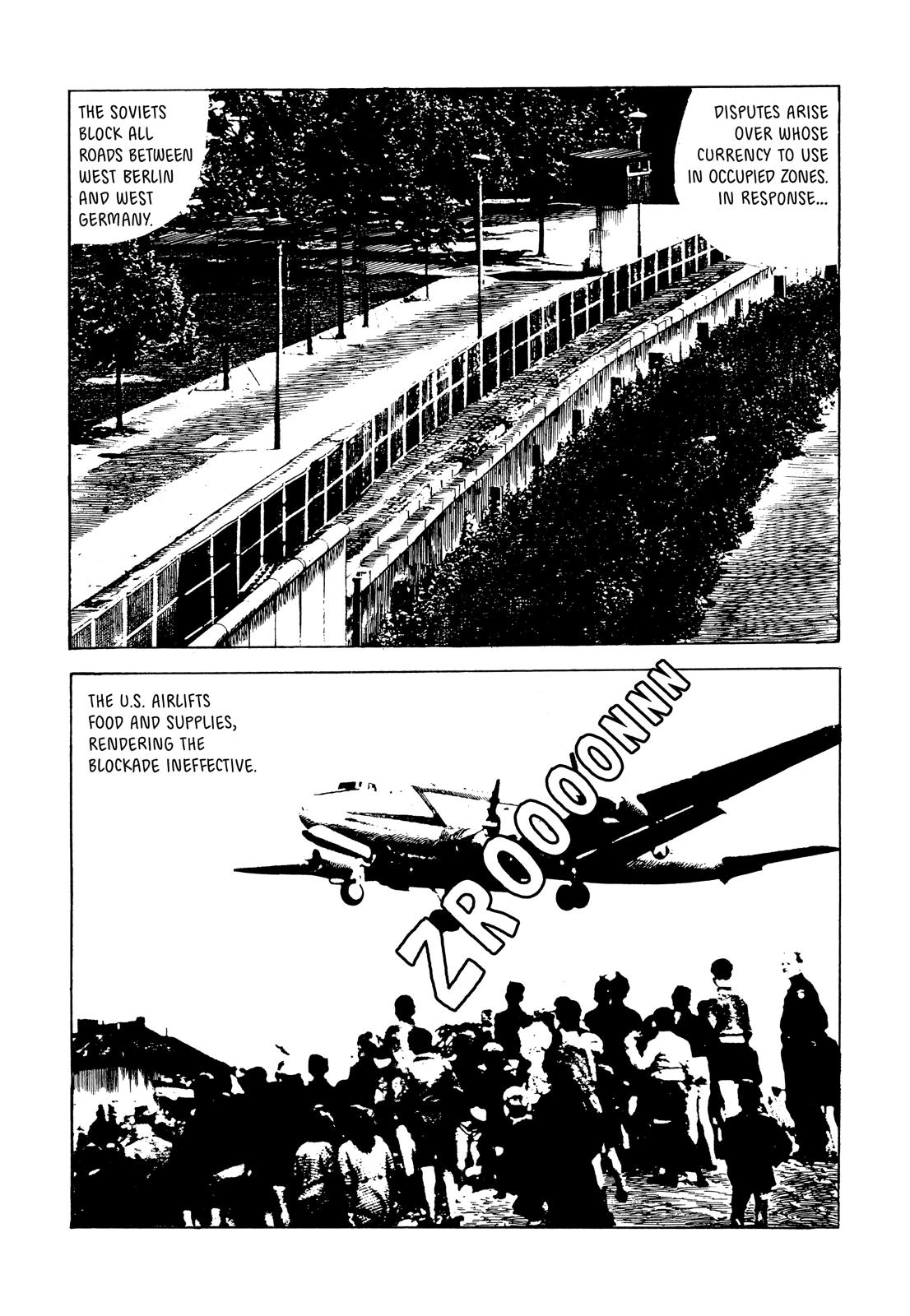 DISPUTES ARISE OVER WHOSE CURRENCY TO USE IN OCCUPIED ZONES. IN RESPONSE...

THE SOVIETS BLOCK ALL ROADS BETWEEN WEST BERLIN AND WEST GERMANY.

THE U.S. AIRLIFTS FOOD AND SUPPLIES, RENDERING THE BLOCKADE INEFFECTIVE.

ZROOOONNN